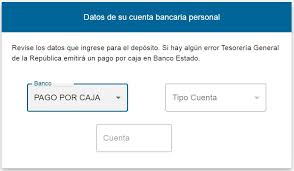 Datos de su cuenta bancaria personal

Revise los datos que ingrese para el depósito. Si hay algún error Tesorería General de la República emitirá un pago por caja en Banco Estado.

Banco
PAGO POR CAJA

Tipo Cuenta

Cuenta